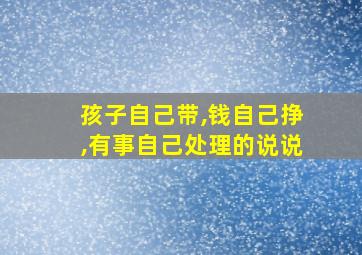 孩子自己带,钱自己挣,有事自己处理的说说